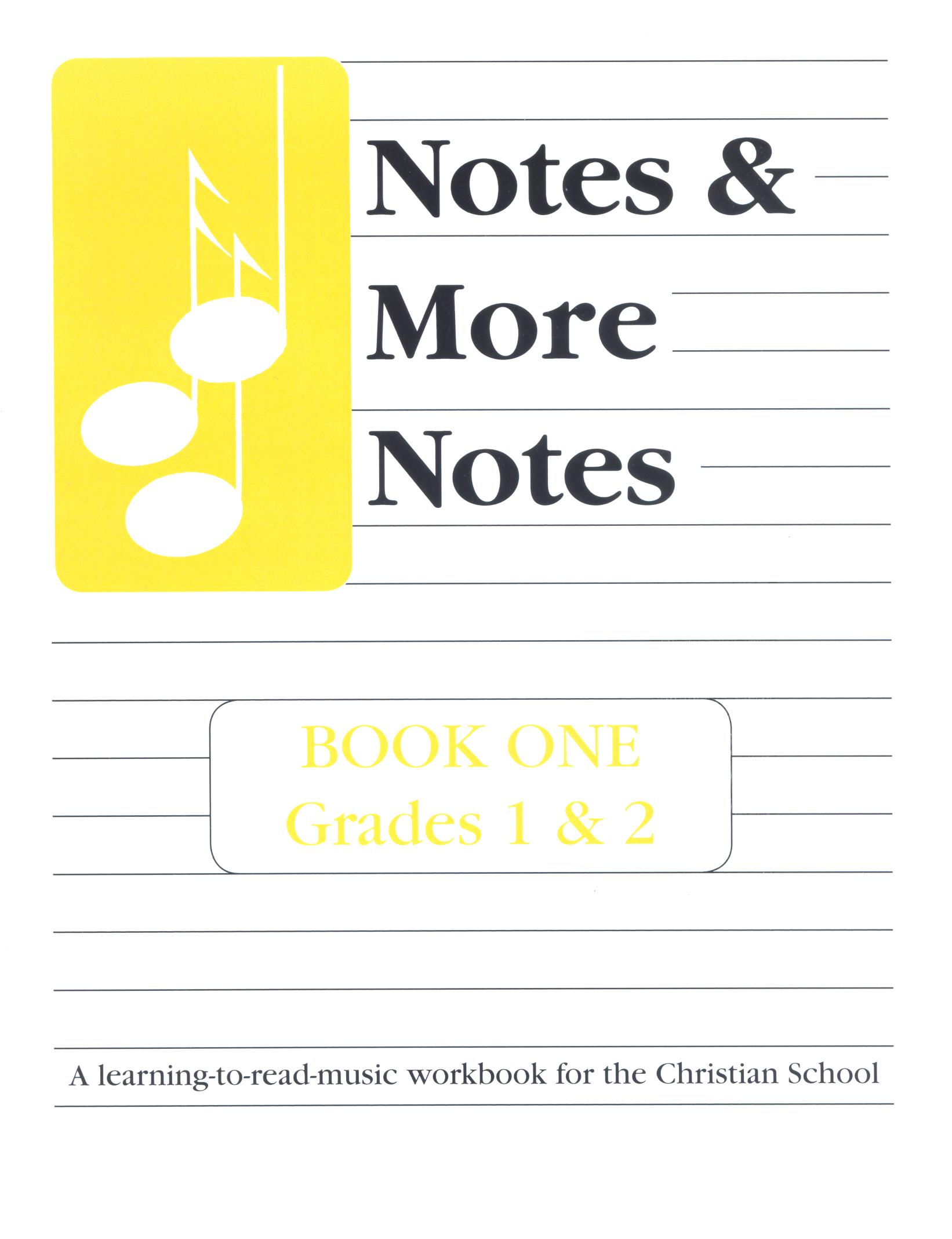 Notes &
More
Notes

BOOK ONE
Grades 1 & 2

A learning-to-read-music workbook for the Christian School